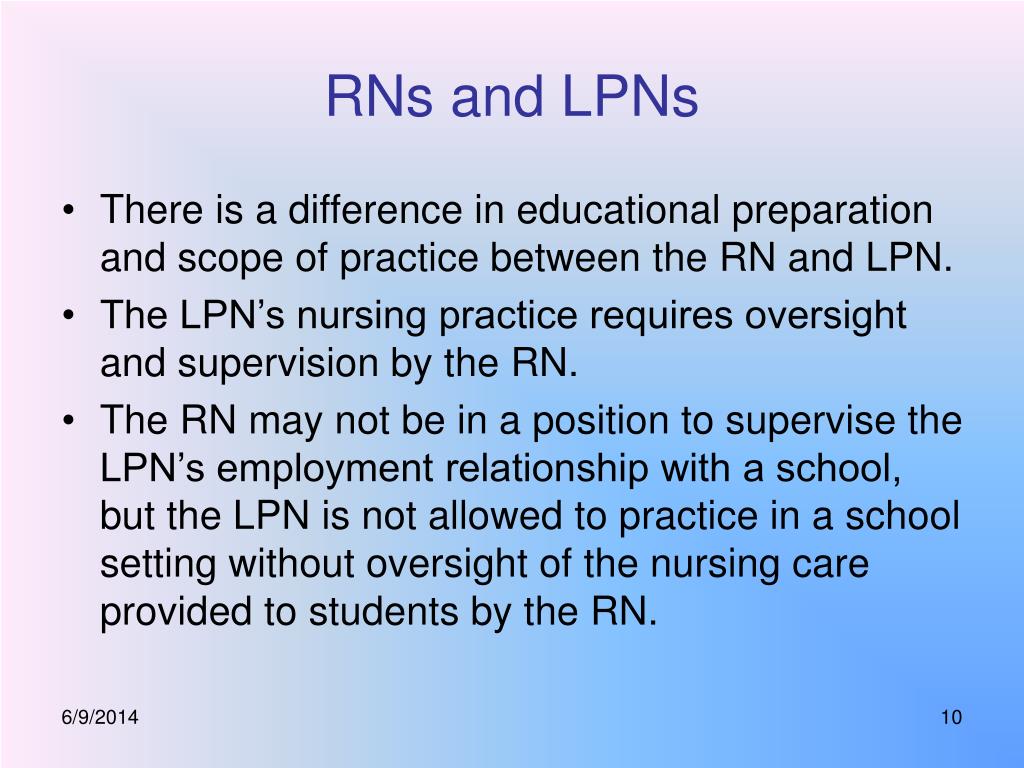 RNs and LPNs

• There is a difference in educational preparation and scope of practice between the RN and LPN.
• The LPN’s nursing practice requires oversight and supervision by the RN.
• The RN may not be in a position to supervise the LPN’s employment relationship with a school, but the LPN is not allowed to practice in a school setting without oversight of the nursing care provided to students by the RN.

6/9/2014

10